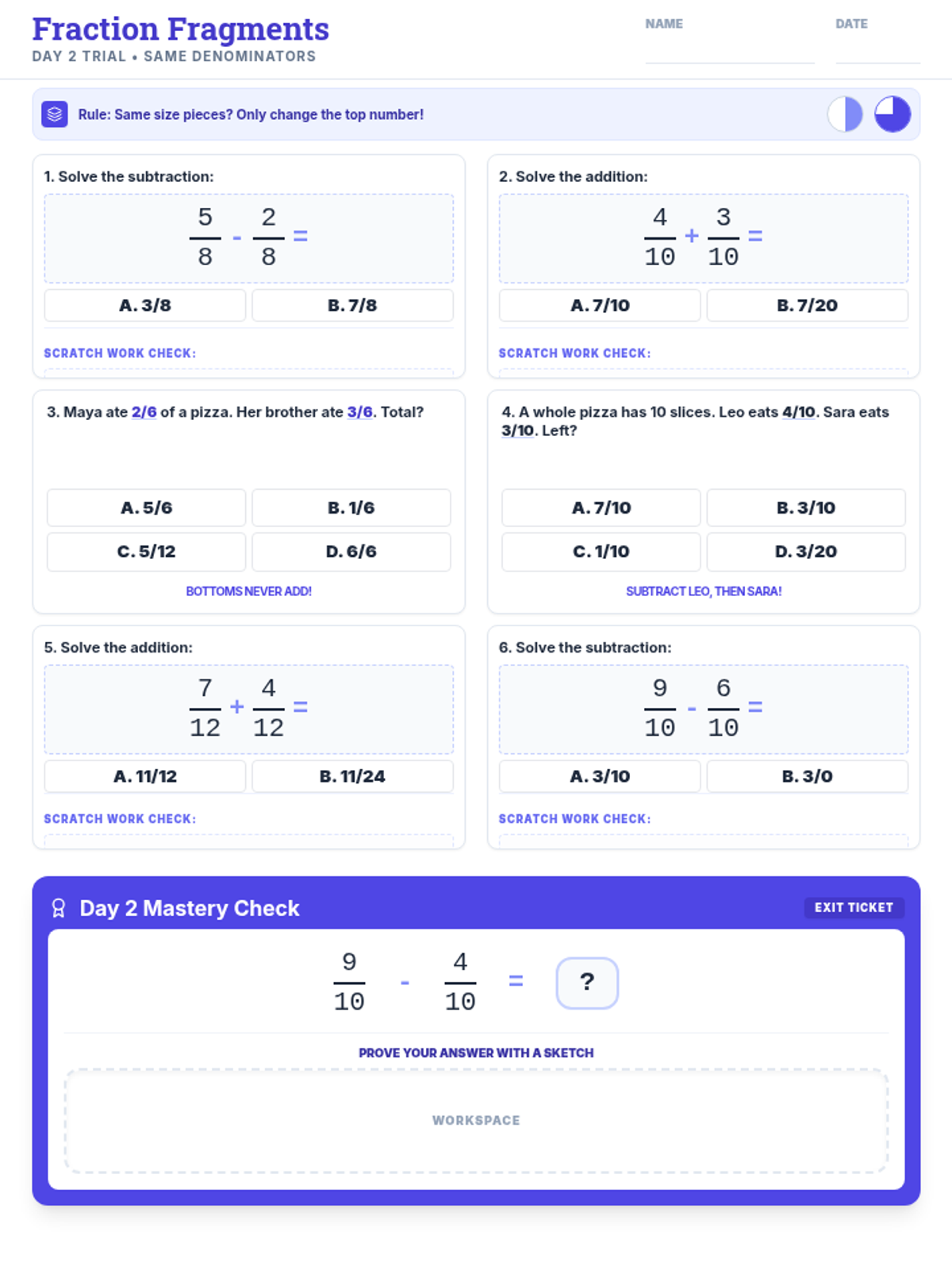 Fraction Fragments
DAY 2 TRIAL • SAME DENOMINATORS

NAME

DATE

Rule: Same size pieces? Only change the top number!

1. Solve the subtraction:

$\frac{5}{8} - \frac{2}{8} =$

A. 3/8

B. 7/8

SCRATCH WORK CHECK:

2. Solve the addition:

$\frac{4}{10} + \frac{3}{10} =$

A. 7/10

B. 7/20

SCRATCH WORK CHECK:

3. Maya ate 2/6 of a pizza. Her brother ate 3/6. Total?

A. 5/6

B. 1/6

C. 5/12

D. 6/6

BOTTOMS NEVER ADD!

4. A whole pizza has 10 slices. Leo eats 4/10. Sara eats 3/10. Left?

A. 7/10

B. 3/10

C. 1/10

D. 3/20

SUBTRACT LEO, THEN SARA!

5. Solve the addition:

$\frac{7}{12} + \frac{4}{12} =$

A. 11/12

B. 11/24

SCRATCH WORK CHECK:

6. Solve the subtraction:

$\frac{9}{10} - \frac{6}{10} =$

A. 3/10

B. 3/0

SCRATCH WORK CHECK:

Day 2 Mastery Check

EXIT TICKET

$\frac{9}{10} - \frac{4}{10} =$ ?

PROVE YOUR ANSWER WITH A SKETCH

WORKSPACE